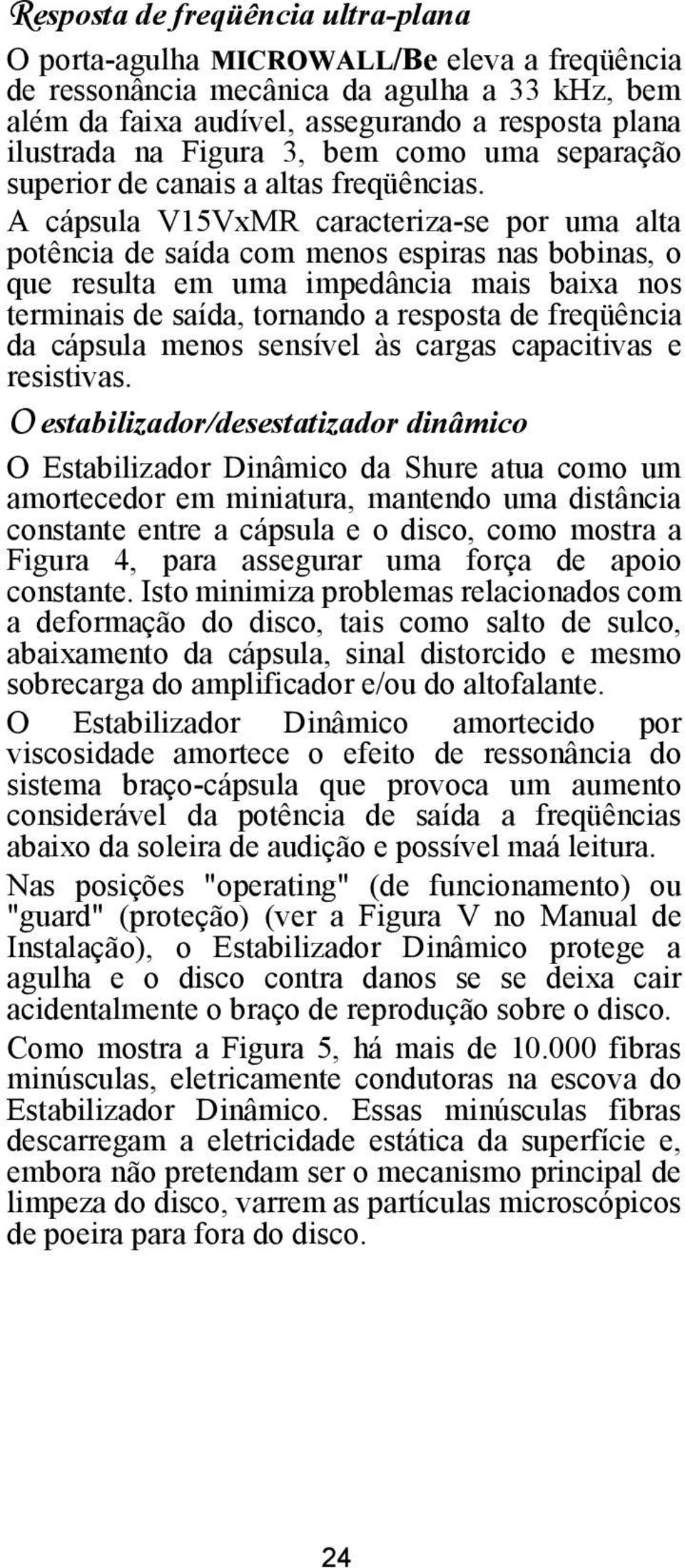 Resposta de freqüência ultra-plana

O porta-agulha MICROWALL/Be eleva a freqüência de ressonância mecânica da agulha a 33 kHz, bem além da faixa audível, assegurando a resposta plana ilustrada na Figura 3, bem como uma separação superior de canais a altas freqüências.

A cápsula V15VxMR caracteriza-se por uma alta potência de saída com menos espiras nas bobinas, o que resulta em uma impedância mais baixa nos terminais de saída, tornando a resposta de freqüência da cápsula menos sensível às cargas capacitivas e resistivas.

O estabilizador/desestatizador dinâmico

O Estabilizador Dinâmico da Shure atua como um amortecedor em miniatura, mantendo uma distância constante entre a cápsula e o disco, como mostra a Figura 4, para assegurar uma força de apoio constante. Isto minimiza problemas relacionados com a deformação do disco, tais como salto de sulco, abaixamento da cápsula, sinal distorcido e mesmo sobrecarga do amplificador e/ou do altofalante.

O Estabilizador Dinâmico amortecido por viscosidade amortece o efeito de ressonância do sistema braço-cápsula que provoca um aumento considerável da potência de saída a freqüências abaixo da soleira de audição e possível maá leitura.

Nas posições "operating" (de funcionamento) ou "guard" (proteção) (ver a Figura V no Manual de Instalação), o Estabilizador Dinâmico protege a agulha e o disco contra danos se se deixa cair acidentalmente o braço de reprodução sobre o disco.

Como mostra a Figura 5, há mais de 10.000 fibras minúsculas, eletricamente condutoras na escova do Estabilizador Dinâmico. Essas minúsculas fibras descarregam a eletricidade estática da superfície e, embora não pretendam ser o mecanismo principal de limpeza do disco, varrem as partículas microscópicos de poeira para fora do disco.

24